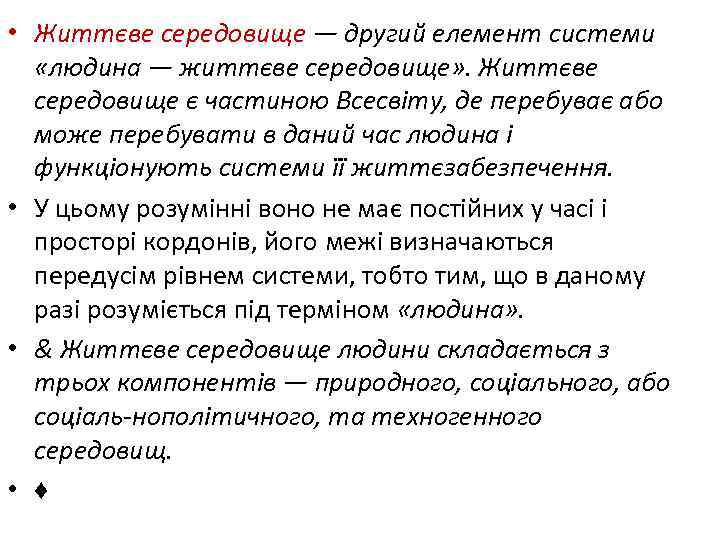 • Життєве середовище — другий елемент системи «людина — життєве середовище». Життєве середовище є частиною Всесвіту, де перебуває або може перебувати в даний час людина і функціонують системи її життєзабезпечення.

• У цьому розумінні воно не має постійних у часі і просторі кордонів, його межі визначаються передусім рівнем системи, тобто тим, що в даному разі розуміється під терміном «людина».

• & Життєве середовище людини складається з трьох компонентів — природного, соціального, або соціаль-нополітичного, та техногенного середовищ.

• ♦